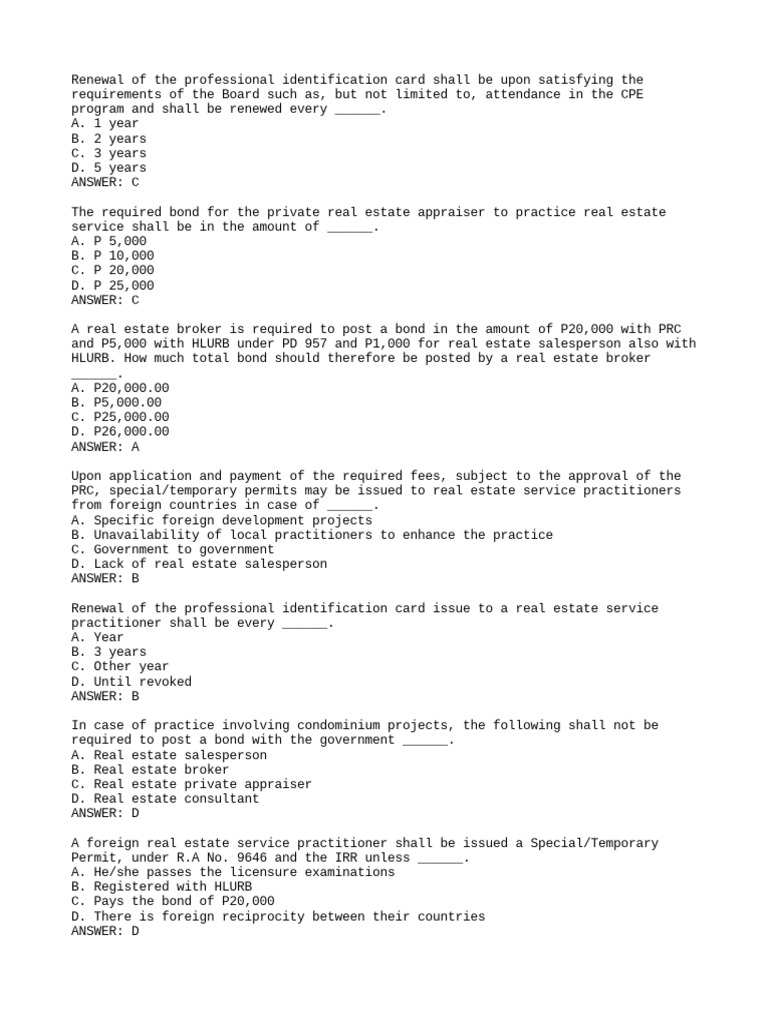 Renewal of the professional identification card shall be upon satisfying the requirements of the Board such as, but not limited to, attendance in the CPE program and shall be renewed every ______.
A. 1 year
B. 2 years
C. 3 years
D. 5 years
ANSWER: C

The required bond for the private real estate appraiser to practice real estate service shall be in the amount of ______.
A. P 5,000
B. P 10,000
C. P 20,000
D. P 25,000
ANSWER: C

A real estate broker is required to post a bond in the amount of P20,000 with PRC and P5,000 with HLURB under PD 957 and P1,000 for real estate salesperson also with HLURB. How much total bond should therefore be posted by a real estate broker ______.
A. P20,000.00
B. P5,000.00
C. P25,000.00
D. P26,000.00
ANSWER: A

Upon application and payment of the required fees, subject to the approval of the PRC, special/temporary permits may be issued to real estate service practitioners from foreign countries in case of ______.
A. Specific foreign development projects
B. Unavailability of local practitioners to enhance the practice
C. Government to government
D. Lack of real estate salesperson
ANSWER: B

Renewal of the professional identification card issue to a real estate service practitioner shall be every ______.
A. Year
B. 3 years
C. Other year
D. Until revoked
ANSWER: B

In case of practice involving condominium projects, the following shall not be required to post a bond with the government ______.
A. Real estate salesperson
B. Real estate broker
C. Real estate private appraiser
D. Real estate consultant
ANSWER: D

A foreign real estate service practitioner shall be issued a Special/Temporary Permit, under R.A No. 9646 and the IRR unless ______.
A. He/she passes the licensure examinations
B. Registered with HLURB
C. Pays the bond of P20,000
D. There is foreign reciprocity between their countries
ANSWER: D